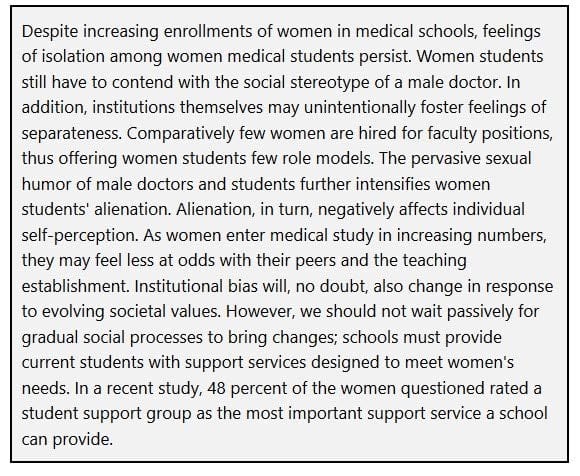 Despite increasing enrollments of women in medical schools, feelings of isolation among women medical students persist. Women students still have to contend with the social stereotype of a male doctor. In addition, institutions themselves may unintentionally foster feelings of separateness. Comparatively few women are hired for faculty positions, thus offering women students few role models. The pervasive sexual humor of male doctors and students further intensifies women students' alienation. Alienation, in turn, negatively affects individual self-perception. As women enter medical study in increasing numbers, they may feel less at odds with their peers and the teaching establishment. Institutional bias will, no doubt, also change in response to evolving societal values. However, we should not wait passively for gradual social processes to bring changes; schools must provide current students with support services designed to meet women's needs. In a recent study, 48 percent of the women questioned rated a student support group as the most important support service a school can provide.